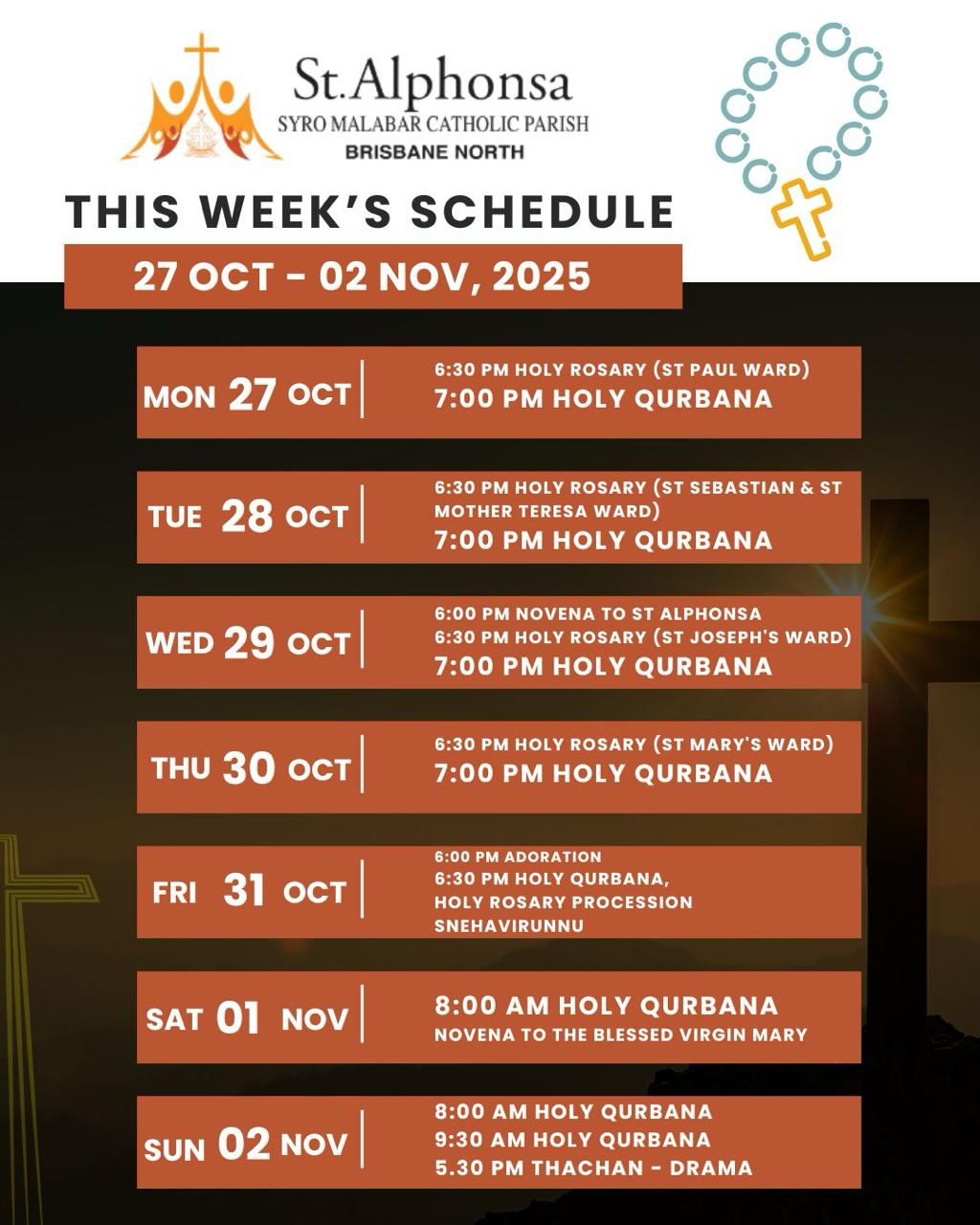 St.Alphonsa
SYRO MALABAR CATHOLIC PARISH
BRISBANE NORTH

THIS WEEK'S SCHEDULE

27 OCT - 02 NOV, 2025

MON 27 OCT
6:30 PM HOLY ROSARY (ST PAUL WARD)
7:00 PM HOLY QURBANA

TUE 28 OCT
6:30 PM HOLY ROSARY (ST SEBASTIAN & ST MOTHER TERESA WARD)
7:00 PM HOLY QURBANA

WED 29 OCT
6:00 PM NOVENA TO ST ALPHONSA
6:30 PM HOLY ROSARY (ST JOSEPH'S WARD)
7:00 PM HOLY QURBANA

THU 30 OCT
6:30 PM HOLY ROSARY (ST MARY'S WARD)
7:00 PM HOLY QURBANA

FRI 31 OCT
6:00 PM ADORATION
6:30 PM HOLY QURBANA,
HOLY ROSARY PROCESSION
SNEHAVIRUNNU

SAT 01 NOV
8:00 AM HOLY QURBANA
NOVENA TO THE BLESSED VIRGIN MARY

SUN 02 NOV
8:00 AM HOLY QURBANA
9:30 AM HOLY QURBANA
5.30 PM THACHAN - DRAMA